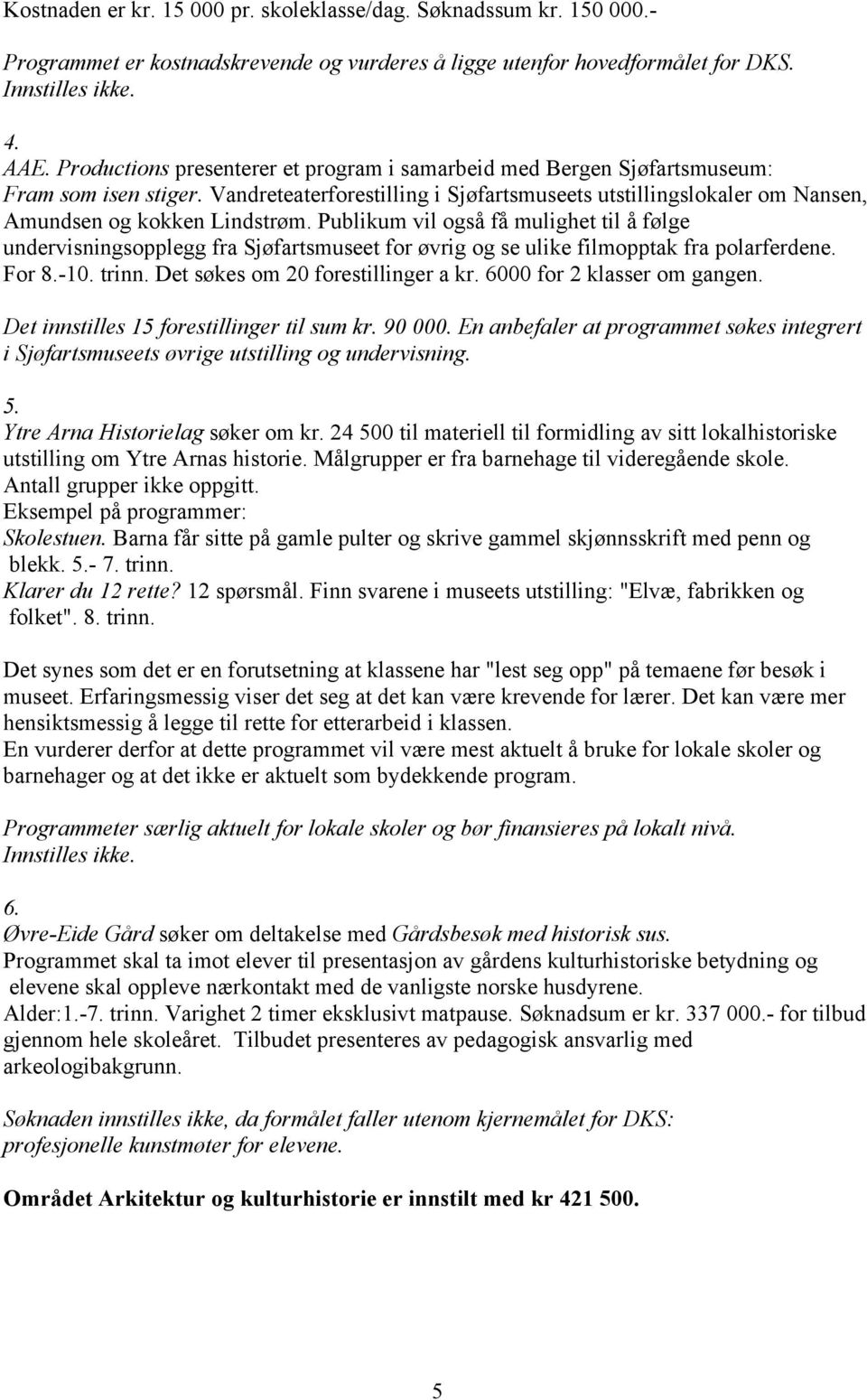 Kostnaden er kr. 15 000 pr. skoleklasse/dag. Søknadssum kr. 150 000.-
Programmet er kostnadskrevende og vurderes å ligge utenfor hovedformålet for DKS. Innstilles ikke.

4.
AAE. Productions presenterer et program i samarbeid med Bergen Sjøfartsmuseum:
Fram som isen stiger. Vandreteaterforestilling i Sjøfartsmuseets utstillingslokaler om Nansen, Amundsen og kokken Lindstrøm. Publikum vil også få mulighet til å følge undervisningsopplegg fra Sjøfartsmuseet for øvrig og se ulike filmopptak fra polarferdene. For 8.-10. trinn. Det søkes om 20 forestillinger a kr. 6000 for 2 klasser om gangen.
Det innstilles 15 forestillinger til sum kr. 90 000. En anbefaler at programmet søkes integrert i Sjøfartsmuseets øvrige utstilling og undervisning.

5.
Ytre Arna Historielag søker om kr. 24 500 til materiell til formidling av sitt lokalhistoriske utstilling om Ytre Arnas historie. Målgrupper er fra barnehage til videregående skole. Antall grupper ikke oppgitt.
Eksempel på programmer:
Skolestuen. Barna får sitte på gamle pulter og skrive gammel skjønnsskrift med penn og blekk. 5.- 7. trinn.
Klarer du 12 rette? 12 spørsmål. Finn svarene i museets utstilling: "Elvæ, fabrikken og folket". 8. trinn.

Det synes som det er en forutsetning at klassene har "lest seg opp" på temaene før besøk i museet. Erfaringsmessig viser det seg at det kan være krevende for lærer. Det kan være mer hensiktsmessig å legge til rette for etterarbeid i klassen.
En vurderer derfor at dette programmet vil være mest aktuelt å bruke for lokale skoler og barnehager og at det ikke er aktuelt som bydekkende program.

Programmeter særlig aktuelt for lokale skoler og bør finansieres på lokalt nivå.
Innstilles ikke.

6.
Øvre-Eide Gård søker om deltakelse med Gårdsbesøk med historisk sus.
Programmet skal ta imot elever til presentasjon av gårdens kulturhistoriske betydning og elevene skal oppleve nærkontakt med de vanligste norske husdyrene.
Alder:1.-7. trinn. Varighet 2 timer eksklusivt matpause. Søknadsum er kr. 337 000.- for tilbud gjennom hele skoleåret. Tilbudet presenteres av pedagogisk ansvarlig med arkeologibakgrunn.

Søknaden innstilles ikke, da formålet faller utenom kjernemålet for DKS: profesjonelle kunstmøter for elevene.

Området Arkitektur og kulturhistorie er innstilt med kr 421 500.

5